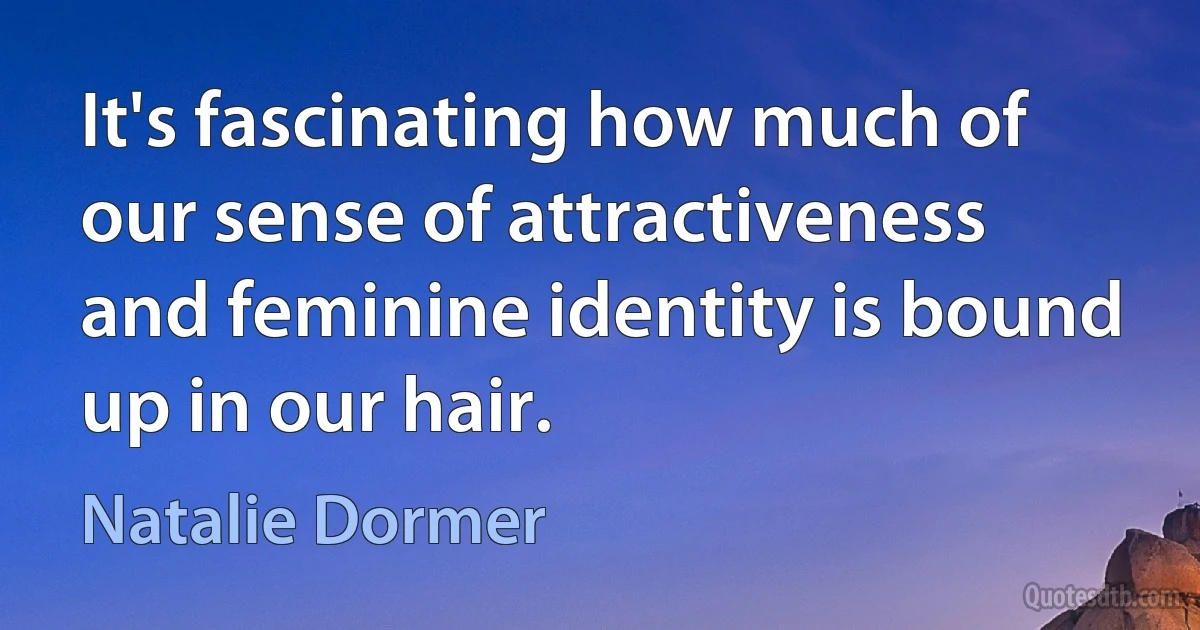 It's fascinating how much of our sense of attractiveness and feminine identity is bound up in our hair.

Natalie Dormer

Quotesdtb.com